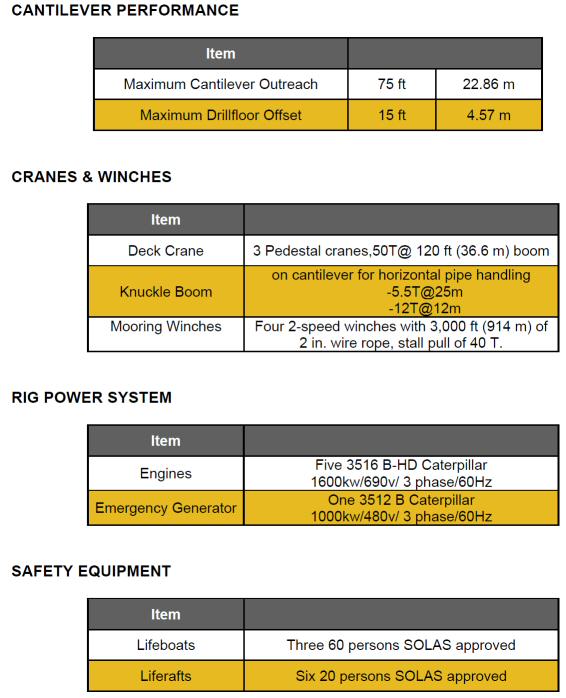 CANTILEVER PERFORMANCE

| Item | | |
|---|---|---|
| Maximum Cantilever Outreach | 75 ft | 22.86 m |
| Maximum Drillfloor Offset | 15 ft | 4.57 m |

CRANES & WINCHES

| Item | |
|---|---|
| Deck Crane | 3 Pedestal cranes,50T@ 120 ft (36.6 m) boom |
| Knuckle Boom | on cantilever for horizontal pipe handling -5.5T@25m -12T@12m |
| Mooring Winches | Four 2-speed winches with 3,000 ft (914 m) of 2 in. wire rope, stall pull of 40 T. |

RIG POWER SYSTEM

| Item | |
|---|---|
| Engines | Five 3516 B-HD Caterpillar 1600kw/690v/ 3 phase/60Hz |
| Emergency Generator | One 3512 B Caterpillar 1000kw/480v/ 3 phase/60Hz |

SAFETY EQUIPMENT

| Item | |
|---|---|
| Lifeboats | Three 60 persons SOLAS approved |
| Liferafts | Six 20 persons SOLAS approved |